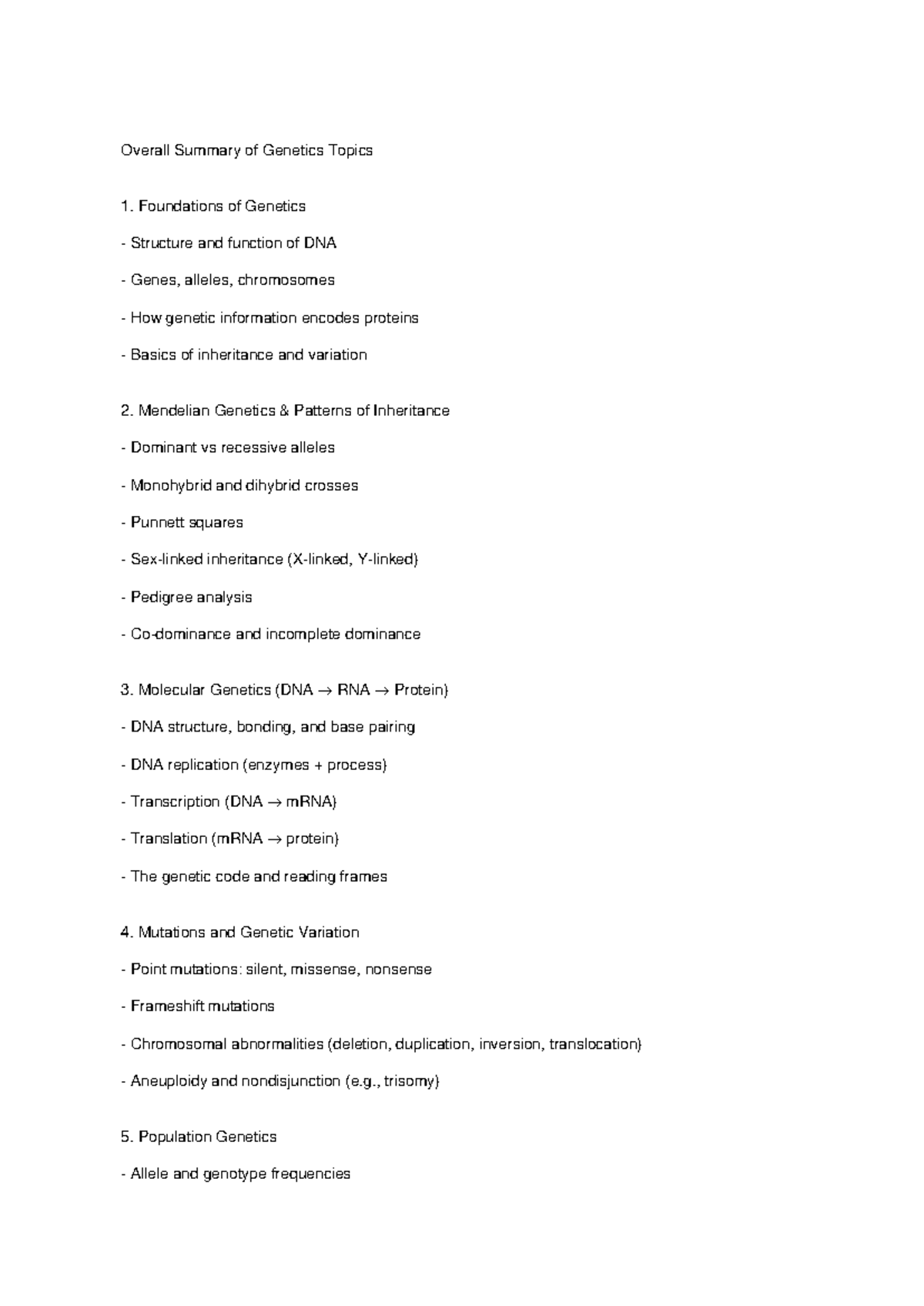 Overall Summary of Genetics Topics

1. Foundations of Genetics

- Structure and function of DNA

- Genes, alleles, chromosomes

- How genetic information encodes proteins

- Basics of inheritance and variation

2. Mendelian Genetics & Patterns of Inheritance

- Dominant vs recessive alleles

- Monohybrid and dihybrid crosses

- Punnett squares

- Sex-linked inheritance (X-linked, Y-linked)

- Pedigree analysis

- Co-dominance and incomplete dominance

3. Molecular Genetics (DNA → RNA → Protein)

- DNA structure, bonding, and base pairing

- DNA replication (enzymes + process)

- Transcription (DNA → mRNA)

- Translation (mRNA → protein)

- The genetic code and reading frames

4. Mutations and Genetic Variation

- Point mutations: silent, missense, nonsense

- Frameshift mutations

- Chromosomal abnormalities (deletion, duplication, inversion, translocation)

- Aneuploidy and nondisjunction (e.g., trisomy)

5. Population Genetics

- Allele and genotype frequencies